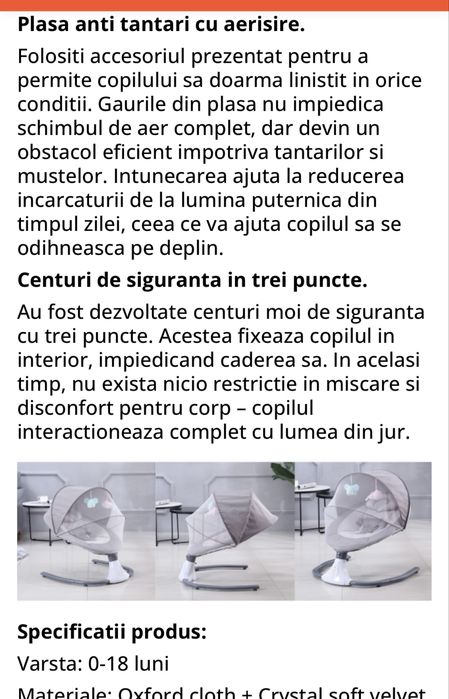 **Plasa anti tantari cu aerisire.**

Folositi accesoriul prezentat pentru a permite copilului sa doarma linistit in orice conditii. Gaurile din plasa nu impiedica schimbul de aer complet, dar devin un obstacol eficient impotriva tantarilor si mustelor. Intunecarea ajuta la reducerea incarcaturii de la lumina puternica din timpul zilei, ceea ce va ajuta copilul sa se odihneasca pe deplin.

**Centuri de siguranta in trei puncte.**

Au fost dezvoltate centuri moi de siguranta cu trei puncte. Acestea fixeaza copilul in interior, impiedicand caderea sa. In acelasi timp, nu exista nicio restrictie in miscare si disconfort pentru corp – copilul interactioneaza complet cu lumea din jur.

**Specificatii produs:**

Varsta: 0-18 luni

Materiale: Oxford cloth + Crystal soft velvet